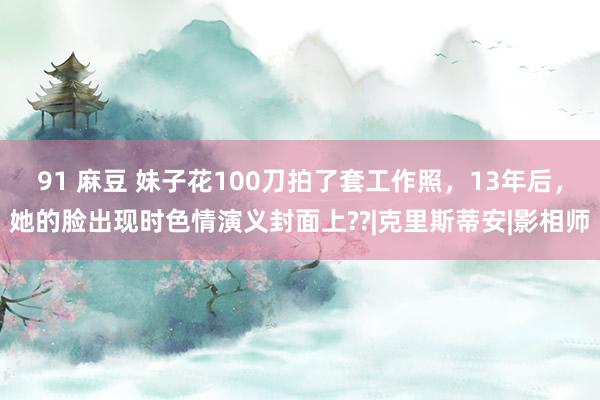 91 麻豆 妹子花100刀拍了套工作照，13年后，她的脸出现时色情演义封面上??|克里斯蒂安|影相师